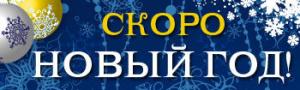 СКОРО
НОВЫЙ ГОД!